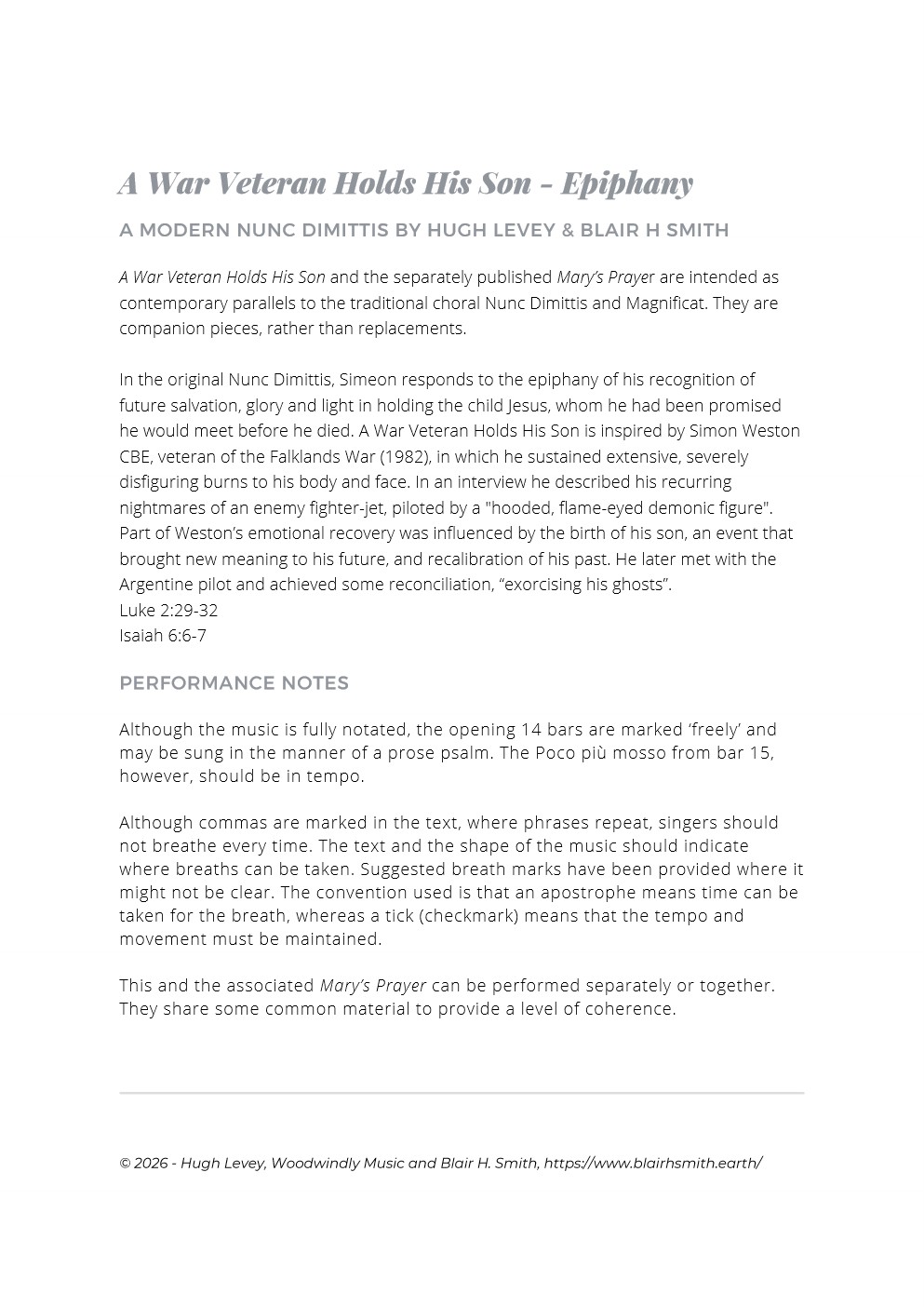 A War Veteran Holds His Son - Epiphany

A MODERN NUNC DIMITTIS BY HUGH LEVEY & BLAIR H SMITH

A War Veteran Holds His Son and the separately published Mary's Prayer are intended as contemporary parallels to the traditional choral Nunc Dimittis and Magnificat. They are companion pieces, rather than replacements.

In the original Nunc Dimittis, Simeon responds to the epiphany of his recognition of future salvation, glory and light in holding the child Jesus, whom he had been promised he would meet before he died. A War Veteran Holds His Son is inspired by Simon Weston CBE, veteran of the Falklands War (1982), in which he sustained extensive, severely disfiguring burns to his body and face. In an interview he described his recurring nightmares of an enemy fighter-jet, piloted by a "hooded, flame-eyed demonic figure". Part of Weston's emotional recovery was influenced by the birth of his son, an event that brought new meaning to his future, and recalibration of his past. He later met with the Argentine pilot and achieved some reconciliation, "exorcising his ghosts".
Luke 2:29-32
Isaiah 6:6-7

PERFORMANCE NOTES

Although the music is fully notated, the opening 14 bars are marked 'freely' and may be sung in the manner of a prose psalm. The Poco più mosso from bar 15, however, should be in tempo.

Although commas are marked in the text, where phrases repeat, singers should not breathe every time. The text and the shape of the music should indicate where breaths can be taken. Suggested breath marks have been provided where it might not be clear. The convention used is that an apostrophe means time can be taken for the breath, whereas a tick (checkmark) means that the tempo and movement must be maintained.

This and the associated Mary's Prayer can be performed separately or together. They share some common material to provide a level of coherence.

© 2026 - Hugh Levey, Woodwindly Music and Blair H. Smith, https://www.blairhsmith.earth/